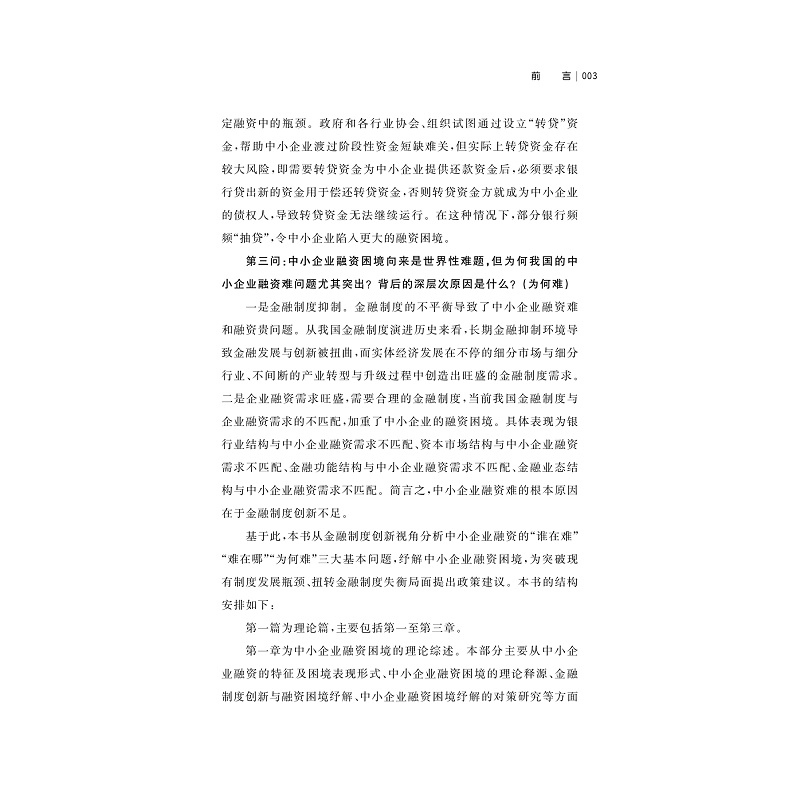 前　言 | 003

定融资中的瓶颈。政府和各行业协会、组织试图通过设立“转贷”资金，帮助中小企业渡过阶段性资金短缺难关，但实际上转贷资金存在较大风险，即需要转贷资金为中小企业提供还款资金后，必须要求银行贷出新的资金用于偿还转贷资金，否则转贷资金方就成为中小企业的债权人，导致转贷资金无法继续运行。在这种情况下，部分银行频频“抽贷”，令中小企业陷入更大的融资困境。

第三问：中小企业融资困境向来是世界性难题，但为何我国的中小企业融资难问题尤其突出？背后的深层次原因是什么？（为何难）

一是金融制度抑制。金融制度的不平衡导致了中小企业融资难和融资贵问题。从我国金融制度演进历史来看，长期金融抑制环境导致金融发展与创新被扭曲，而实体经济发展在不停的细分市场与细分行业、不间断的产业转型与升级过程中创造出旺盛的金融制度需求。二是企业融资需求旺盛，需要合理的金融制度，当前我国金融制度与企业融资需求的不匹配，加重了中小企业的融资困境。具体表现为银行业结构与中小企业融资需求不匹配、资本市场结构与中小企业融资需求不匹配、金融功能结构与中小企业融资需求不匹配、金融业态结构与中小企业融资需求不匹配。简言之，中小企业融资难的根本原因在于金融制度创新不足。

基于此，本书从金融制度创新视角分析中小企业融资的“谁在难”“难在哪”“为何难”三大基本问题，纾解中小企业融资困境，为突破现有制度发展瓶颈、扭转金融制度失衡局面提出政策建议。本书的结构安排如下：

第一篇为理论篇，主要包括第一至第三章。

第一章为中小企业融资困境的理论综述。本部分主要从中小企业融资的特征及困境表现形式、中小企业融资困境的理论释源、金融制度创新与融资困境纾解、中小企业融资困境纾解的对策研究等方面